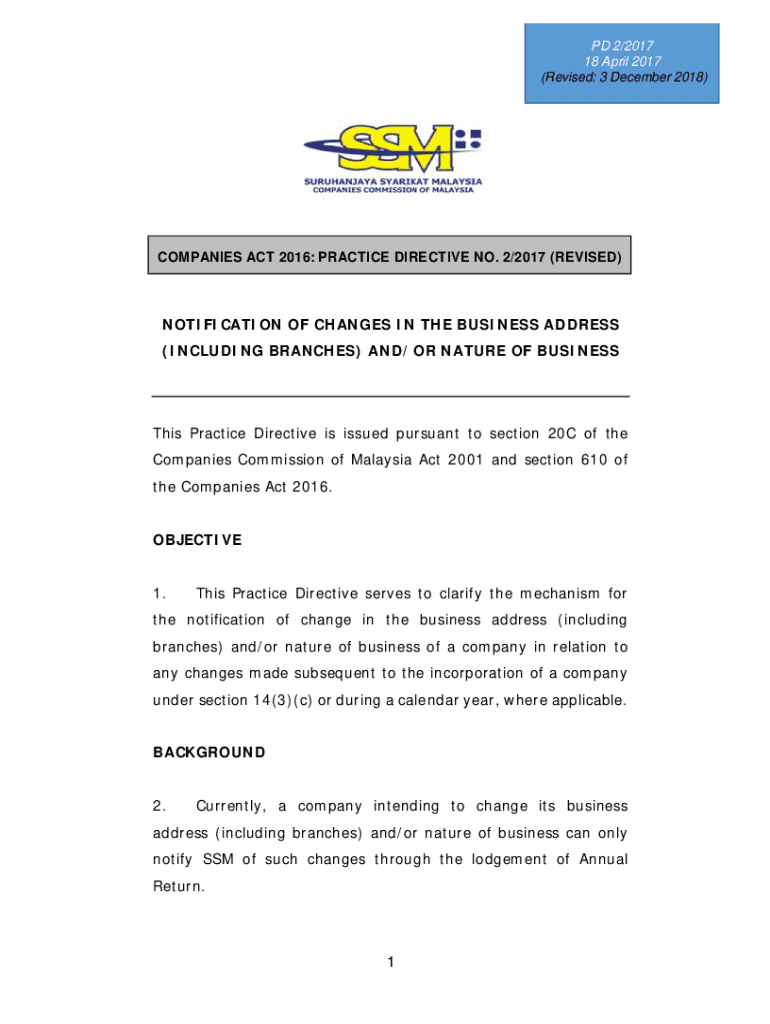 PD 2/2017
18 April 2017
(Revised: 3 December 2018)

SSM

SURUHANJAYA SYARIKAT MALAYSIA
COMPANIES COMMISSION OF MALAYSIA

COMPANIES ACT 2016: PRACTICE DIRECTIVE NO. 2/2017 (REVISED)

NOTIFICATION OF CHANGES IN THE BUSINESS ADDRESS (INCLUDING BRANCHES) AND/OR NATURE OF BUSINESS

This Practice Directive is issued pursuant to section 20C of the Companies Commission of Malaysia Act 2001 and section 610 of the Companies Act 2016.

OBJECTIVE

1. This Practice Directive serves to clarify the mechanism for the notification of change in the business address (including branches) and/or nature of business of a company in relation to any changes made subsequent to the incorporation of a company under section 14(3)(c) or during a calendar year, where applicable.

BACKGROUND

2. Currently, a company intending to change its business address (including branches) and/or nature of business can only notify SSM of such changes through the lodgement of Annual Return.

1